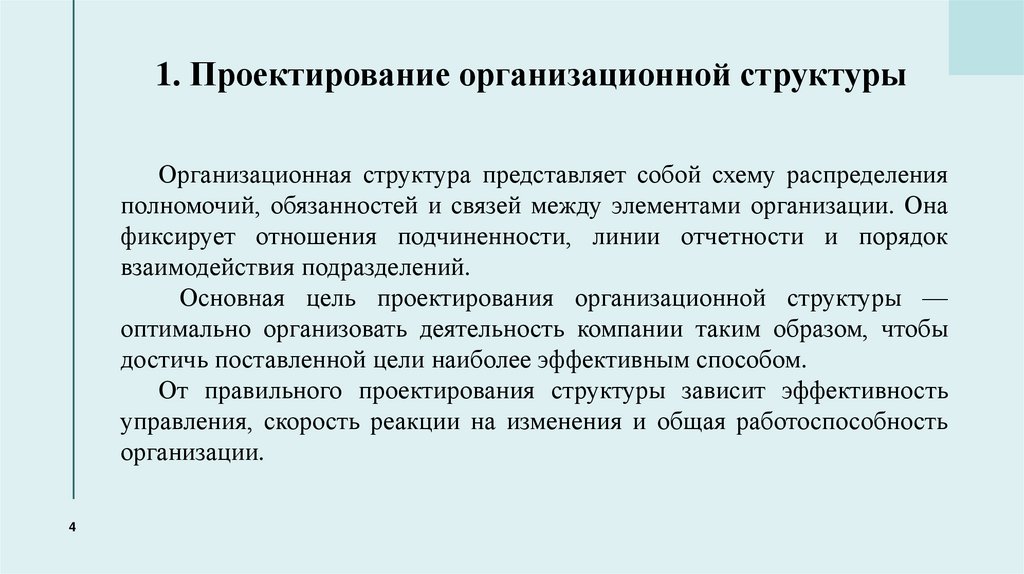 1. Проектирование организационной структуры

Организационная структура представляет собой схему распределения полномочий, обязанностей и связей между элементами организации. Она фиксирует отношения подчиненности, линии отчетности и порядок взаимодействия подразделений.

Основная цель проектирования организационной структуры — оптимально организовать деятельность компании таким образом, чтобы достичь поставленной цели наиболее эффективным способом.

От правильного проектирования структуры зависит эффективность управления, скорость реакции на изменения и общая работоспособность организации.

4